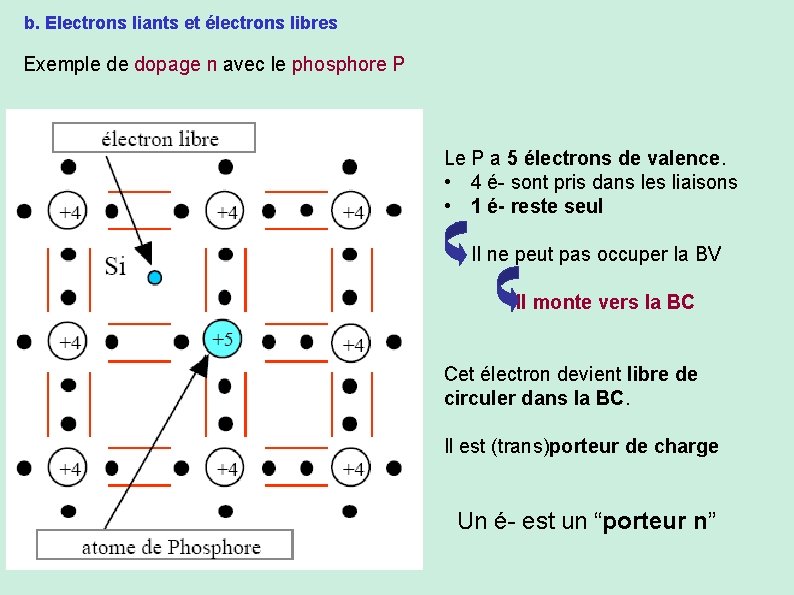 b. Electrons liants et électrons libres

Exemple de dopage n avec le phosphore P

électron libre

+4 +4 +4

Si

+4 +5 +4

+4 +4 +4

atome de Phosphore

Le P a 5 électrons de valence.
• 4 é- sont pris dans les liaisons
• 1 é- reste seul

Il ne peut pas occuper la BV

Il monte vers la BC

Cet électron devient libre de circuler dans la BC.

Il est (trans)porteur de charge

Un é- est un “porteur n”